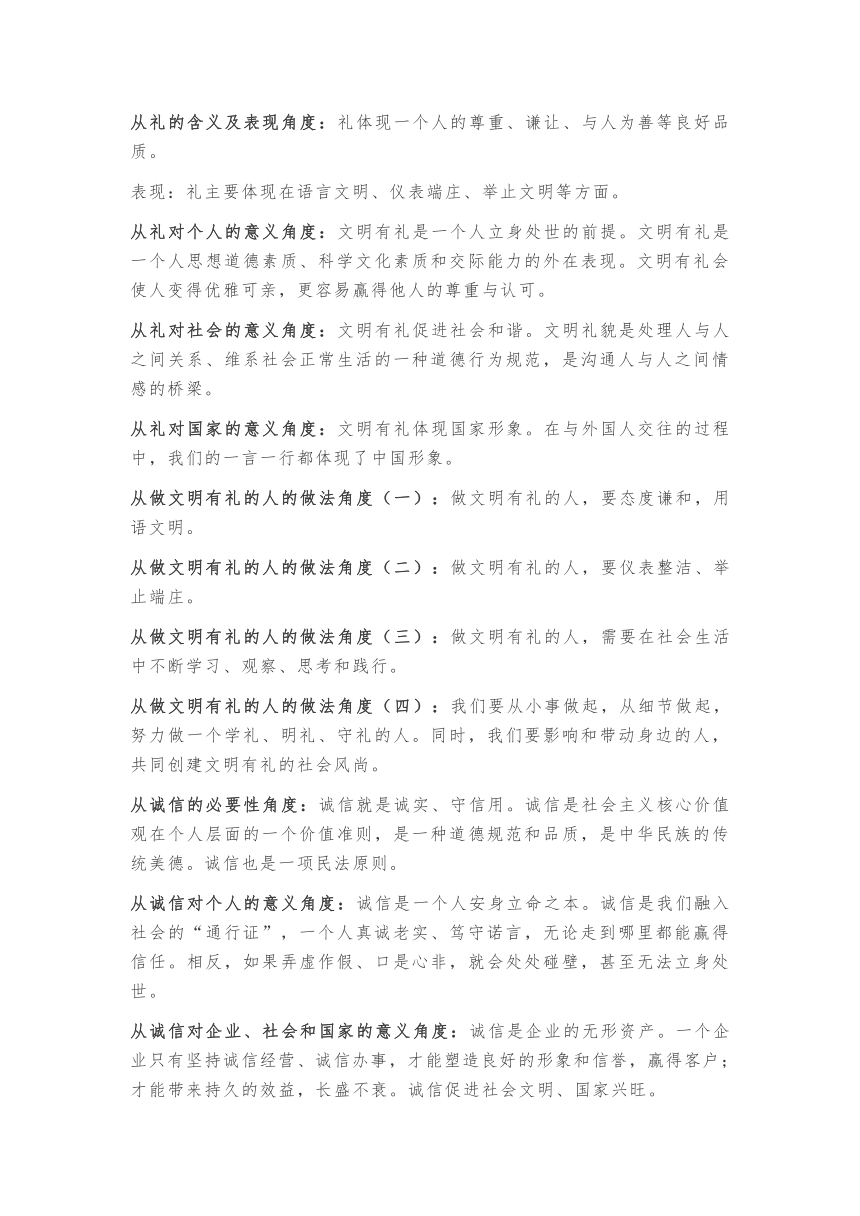 从礼的含义及表现角度：礼体现一个人的尊重、谦让、与人为善等良好品质。

表现：礼主要体现在语言文明、仪表端庄、举止文明等方面。

从礼对个人的意义角度：文明有礼是一个人立身处世的前提。文明有礼是一个人思想道德素质、科学文化素质和交际能力的外在表现。文明有礼会使人变得优雅可亲，更容易赢得他人的尊重与认可。

从礼对社会的意义角度：文明有礼促进社会和谐。文明礼貌是处理人与人之间关系、维系社会正常生活的一种道德行为规范，是沟通人与人之间情感的桥梁。

从礼对国家的意义角度：文明有礼体现国家形象。在与外国人交往的过程中，我们的一言一行都体现了中国形象。

从做文明有礼的人的做法角度（一）：做文明有礼的人，要态度谦和，用语文明。

从做文明有礼的人的做法角度（二）：做文明有礼的人，要仪表整洁、举止端庄。

从做文明有礼的人的做法角度（三）：做文明有礼的人，需要在社会生活中不断学习、观察、思考和践行。

从做文明有礼的人的做法角度（四）：我们要从小事做起，从细节做起，努力做一个学礼、明礼、守礼的人。同时，我们要影响和带动身边的人，共同创建文明有礼的社会风尚。

从诚信的必要性角度：诚信就是诚实、守信用。诚信是社会主义核心价值观在个人层面的一个价值准则，是一种道德规范和品质，是中华民族的传统美德。诚信也是一项民法原则。

从诚信对个人的意义角度：诚信是一个人安身立命之本。诚信是我们融入社会的“通行证”，一个人真诚老实、笃守诺言，无论走到哪里都能赢得信任。相反，如果弄虚作假、口是心非，就会处处碰壁，甚至无法立身处世。

从诚信对企业、社会和国家的意义角度：诚信是企业的无形资产。一个企业只有坚持诚信经营、诚信办事，才能塑造良好的形象和信誉，赢得客户；才能带来持久的效益，长盛不衰。诚信促进社会文明、国家兴旺。